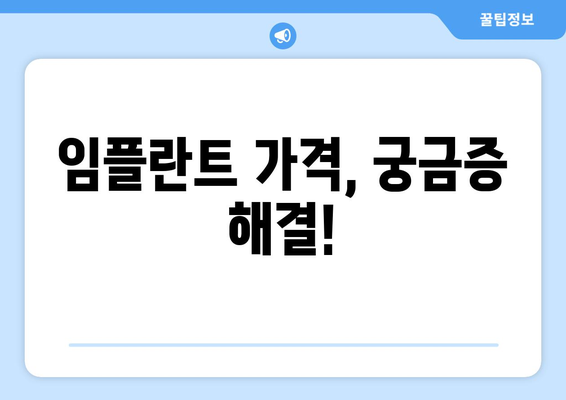 꿀팁정보

임플란트 가격, 궁금증 해결!